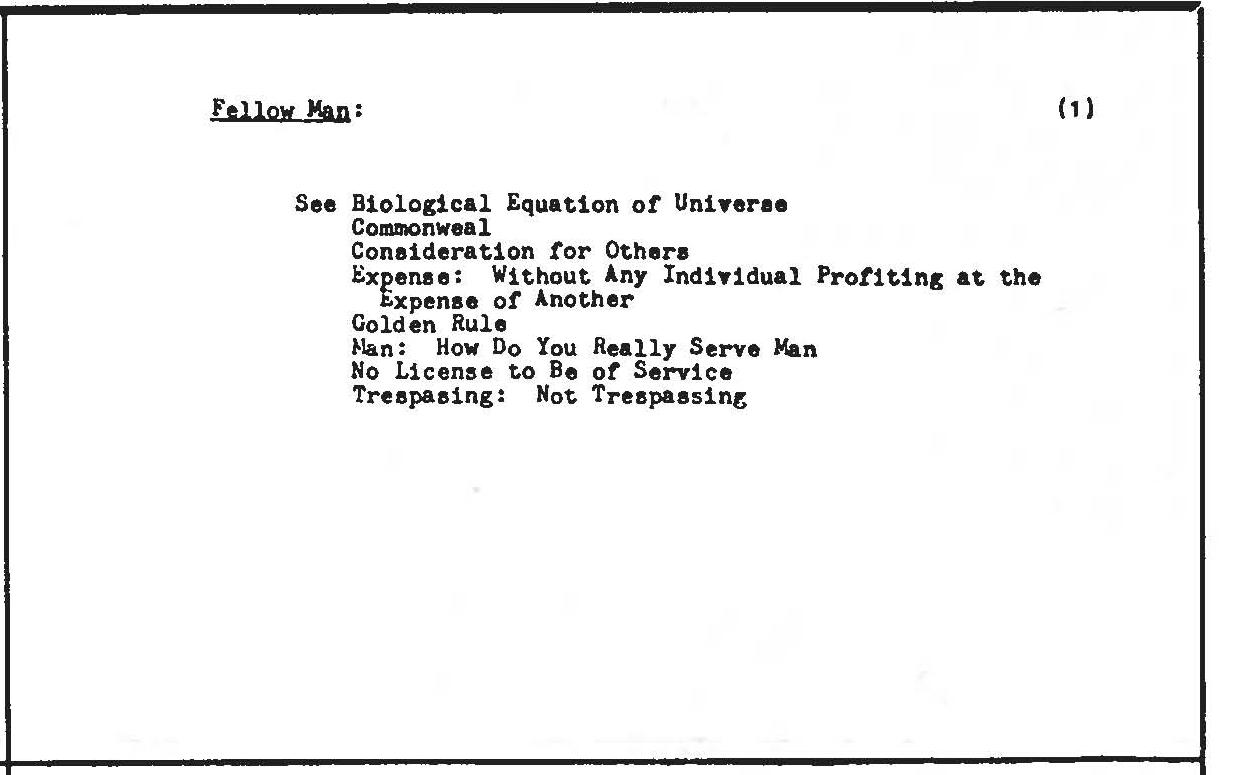 Fellow Man: (1)

See Biological Equation of Universe
Commonweal
Consideration for Others
Expense: Without Any Individual Profiting at the Expense of Another
Golden Rule
Man: How Do You Really Serve Man
No License to Be of Service
Trespasing: Not Trespassing